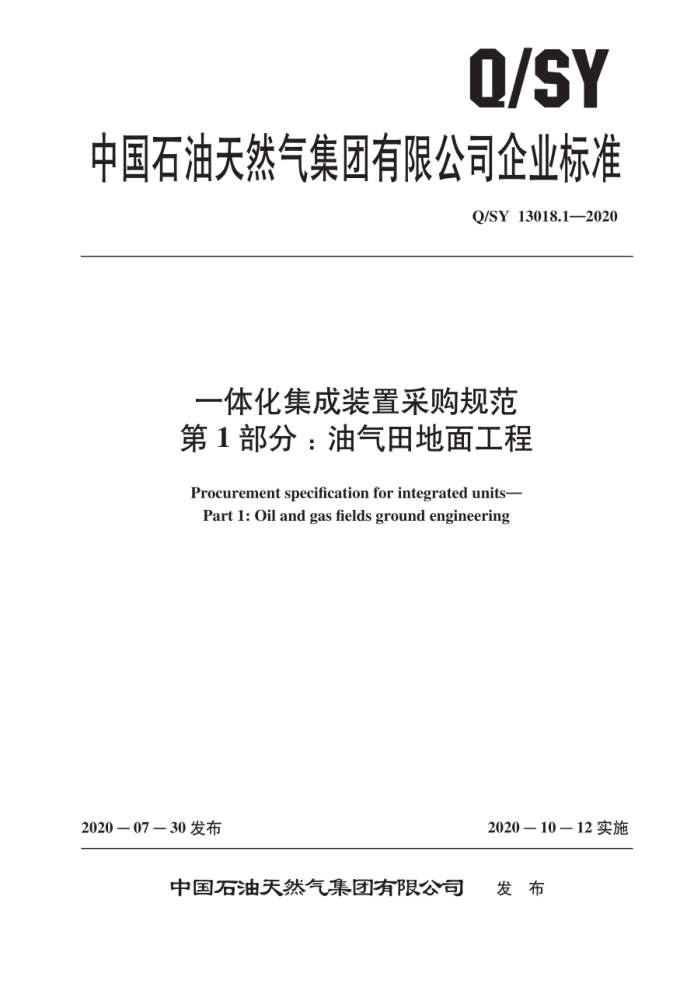 Q/SY

中国石油天然气集团有限公司企业标准

Q/SY 13018.1—2020

一体化集成装置采购规范
第 1 部分：油气田地面工程

Procurement specification for integrated units—
Part 1: Oil and gas fields ground engineering

2020 — 07 — 30 发布

2020 — 10 — 12 实施

中国石油天然气集团有限公司 发 布